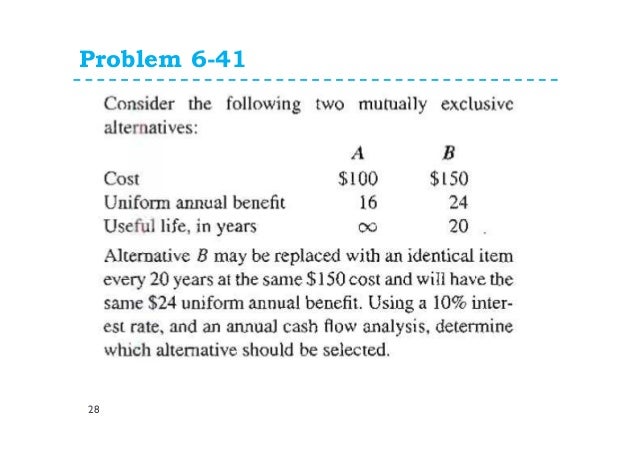 Problem 6-41

Consider the following two mutually exclusive alternatives:

| | A | B |
|---|---|---|
| Cost | \$100 | \$150 |
| Uniform annual benefit | 16 | 24 |
| Useful life, in years | $\infty$ | 20 |

Alternative B may be replaced with an identical item every 20 years at the same \$150 cost and will have the same \$24 uniform annual benefit. Using a 10% interest rate, and an annual cash flow analysis, determine which alternative should be selected.

28